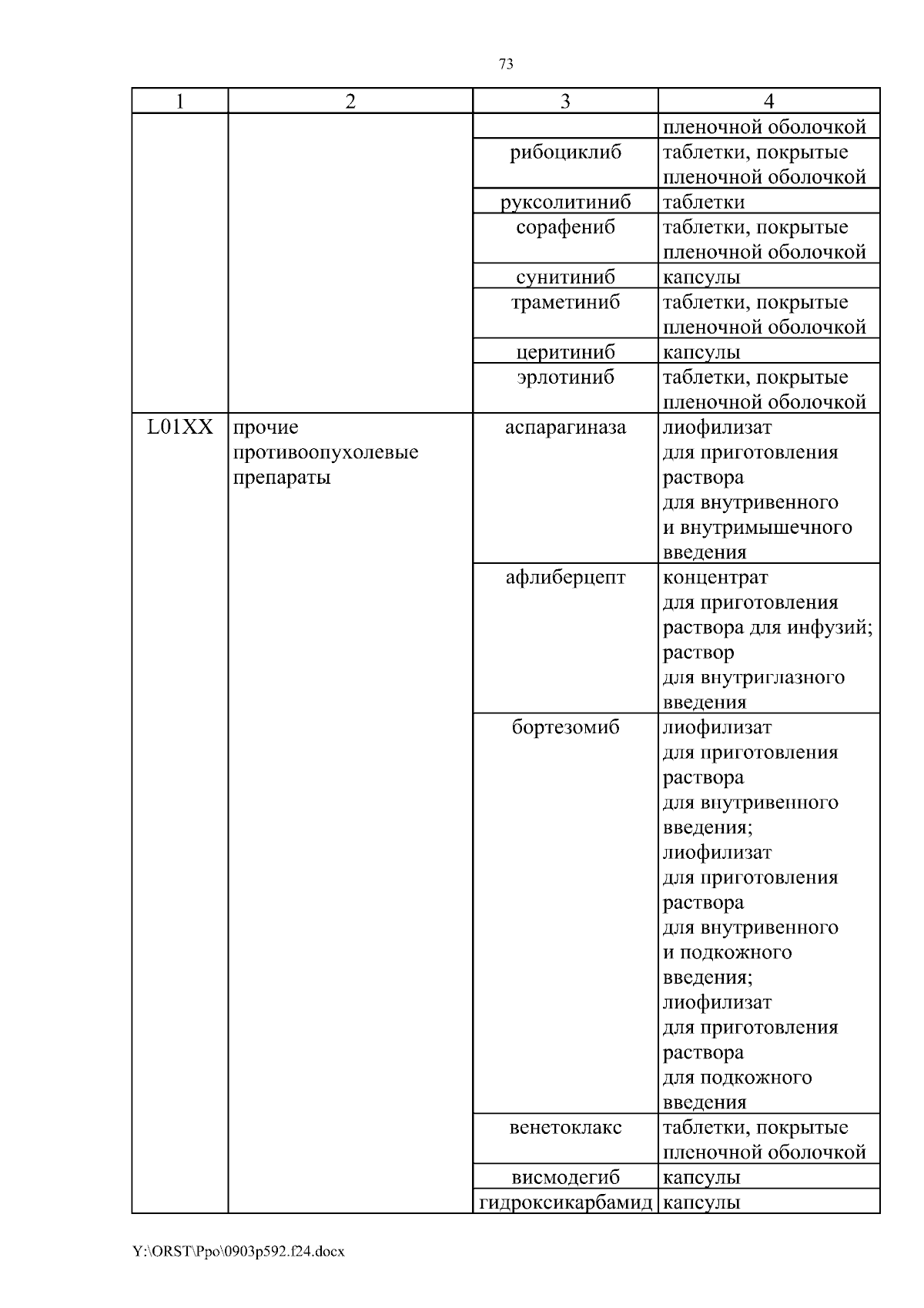 73

| 1 | 2 | 3 | 4 |
|---|---|---|---|
| | | | пленочной оболочкой |
| | | рибоциклиб | таблетки, покрытые пленочной оболочкой |
| | | руксолитиниб | таблетки |
| | | сорафениб | таблетки, покрытые пленочной оболочкой |
| | | сунитиниб | капсулы |
| | | траметиниб | таблетки, покрытые пленочной оболочкой |
| | | церитиниб | капсулы |
| | | эрлотиниб | таблетки, покрытые пленочной оболочкой |
| L01XX | прочие противоопухолевые препараты | аспарагиназа | лиофилизат для приготовления раствора для внутривенного и внутримышечного введения |
| | | афлиберцепт | концентрат для приготовления раствора для инфузий; раствор для внутриглазного введения |
| | | бортезомиб | лиофилизат для приготовления раствора для внутривенного введения; лиофилизат для приготовления раствора для внутривенного и подкожного введения; лиофилизат для приготовления раствора для подкожного введения |
| | | венетоклакс | таблетки, покрытые пленочной оболочкой |
| | | висмодегиб | капсулы |
| | | гидроксикарбамид | капсулы |

Y:\ORST\Ppo\0903p592.f24.docx